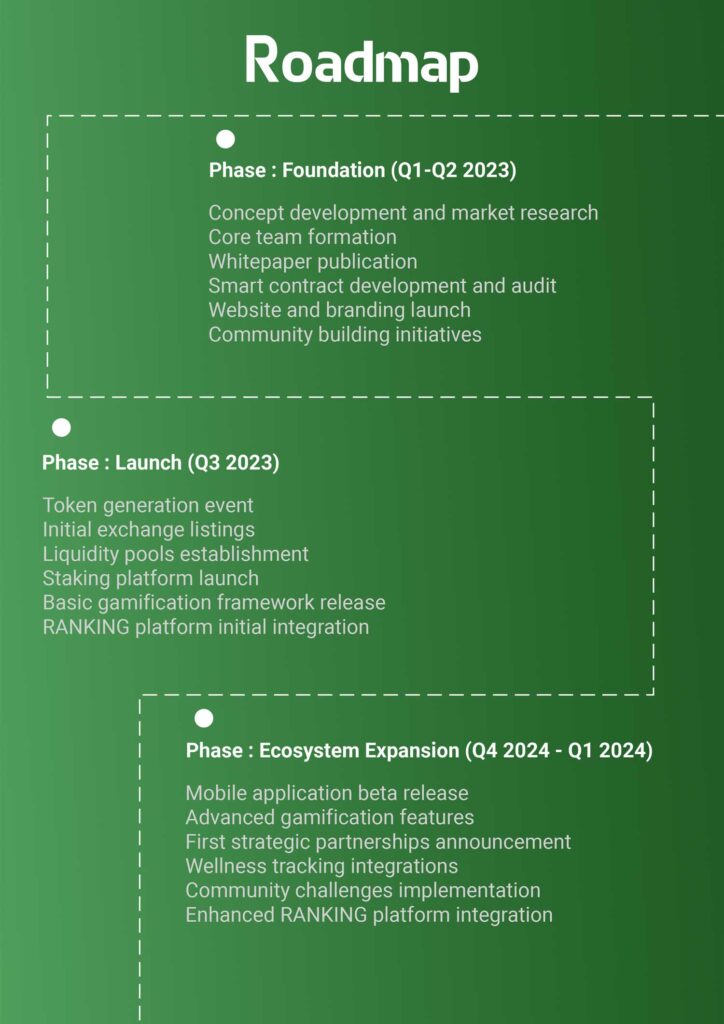 Roadmap

Phase : Foundation (Q1-Q2 2023)

Concept development and market research
Core team formation
Whitepaper publication
Smart contract development and audit
Website and branding launch
Community building initiatives

Phase : Launch (Q3 2023)

Token generation event
Initial exchange listings
Liquidity pools establishment
Staking platform launch
Basic gamification framework release
RANKING platform initial integration

Phase : Ecosystem Expansion (Q4 2024 - Q1 2024)

Mobile application beta release
Advanced gamification features
First strategic partnerships announcement
Wellness tracking integrations
Community challenges implementation
Enhanced RANKING platform integration